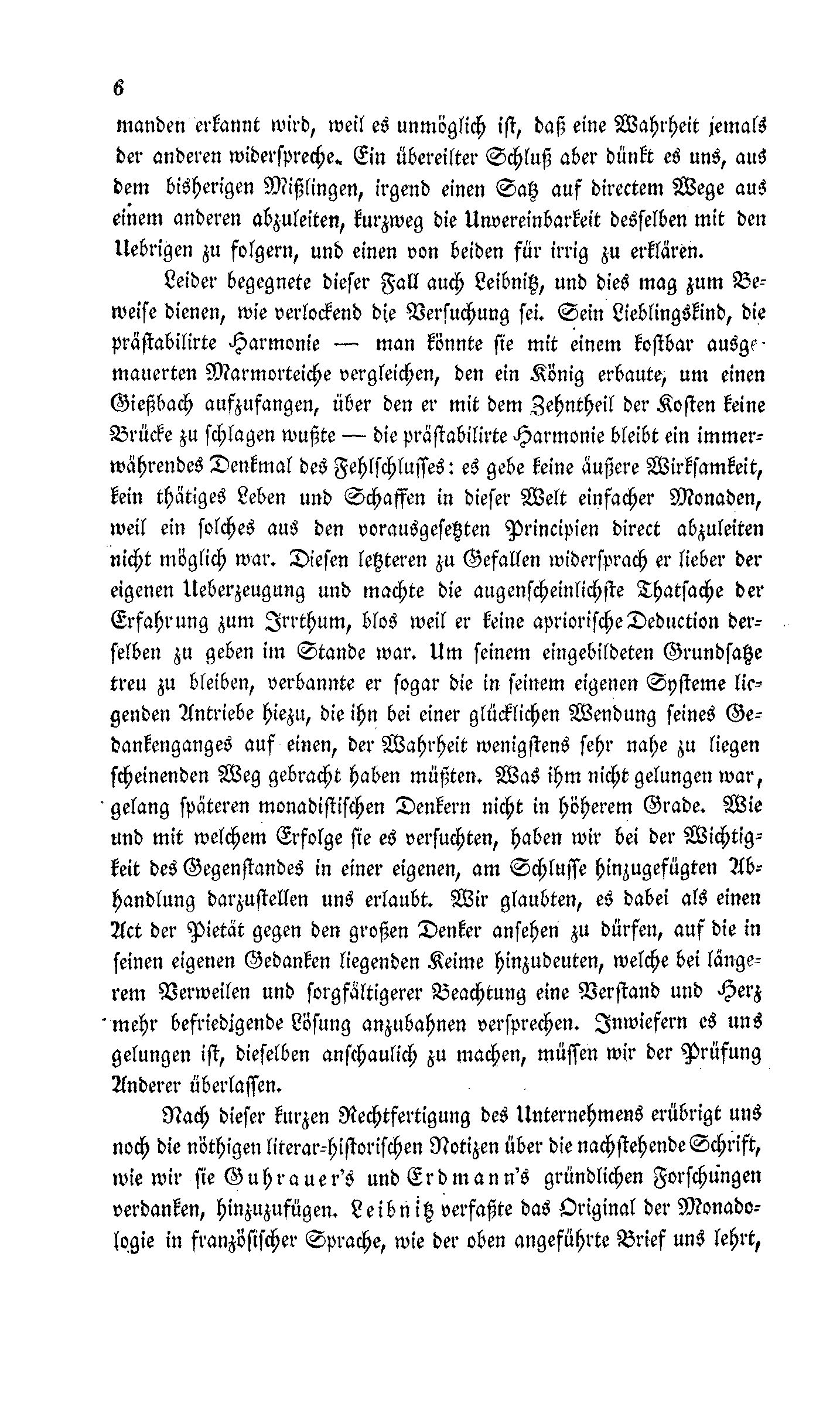 6

manden erkannt wird, weil es unmöglich ist, daß eine Wahrheit jemals der anderen widerspreche. Ein übereilter Schluß aber dünkt es uns, aus dem bisherigen Mißlingen, irgend einen Satz auf directem Wege aus einem anderen abzuleiten, kurzweg die Unvereinbarkeit desselben mit den Uebrigen zu folgern, und einen von beiden für irrig zu erklären.

Leider begegnete dieser Fall auch Leibnitz, und dies mag zum Beweise dienen, wie verlockend die Versuchung sei. Sein Lieblingskind, die prästabilirte Harmonie — man könnte sie mit einem kostbar ausgemauerten Marmorteiche vergleichen, den ein König erbaute, um einen Gießbach aufzufangen, über den er mit dem Zehntheil der Kosten keine Brücke zu schlagen wußte — die prästabilirte Harmonie bleibt ein immerwährendes Denkmal des Fehlschlusses: es gebe keine äußere Wirksamkeit, kein thätiges Leben und Schaffen in dieser Welt einfacher Monaden, weil ein solches aus den vorausgesetzten Principien direct abzuleiten nicht möglich war. Diesen letzteren zu Gefallen widersprach er lieber der eigenen Ueberzeugung und machte die augenscheinlichste Thatsache der Erfahrung zum Irrthum, blos weil er keine apriorische Deduction derselben zu geben im Stande war. Um seinem eingebildeten Grundsatze treu zu bleiben, verbannte er sogar die in seinem eigenen Systeme liegenden Antriebe hiezu, die ihn bei einer glücklichen Wendung seines Gedankenganges auf einen, der Wahrheit wenigstens sehr nahe zu liegen scheinenden Weg gebracht haben müßten. Was ihm nicht gelungen war, gelang späteren monadistischen Denkern nicht in höherem Grade. Wie und mit welchem Erfolge sie es versuchten, haben wir bei der Wichtigkeit des Gegenstandes in einer eigenen, am Schlusse hinzugefügten Abhandlung darzustellen uns erlaubt. Wir glaubten, es dabei als einen Act der Pietät gegen den großen Denker ansehen zu dürfen, auf die in seinen eigenen Gedanken liegenden Keime hinzudeuten, welche bei längerem Verweilen und sorgfältigerer Beachtung eine Verstand und Herz mehr befriedigende Lösung anzubahnen versprechen. Inwiefern es uns gelungen ist, dieselben anschaulich zu machen, müssen wir der Prüfung Anderer überlassen.

Nach dieser kurzen Rechtfertigung des Unternehmens erübrigt uns noch die nöthigen literar-historischen Notizen über die nachstehende Schrift, wie wir sie Guhrauer's und Erdmann's gründlichen Forschungen verdanken, hinzuzufügen. Leibnitz verfaßte das Original der Monadologie in französischer Sprache, wie der oben angeführte Brief uns lehrt,